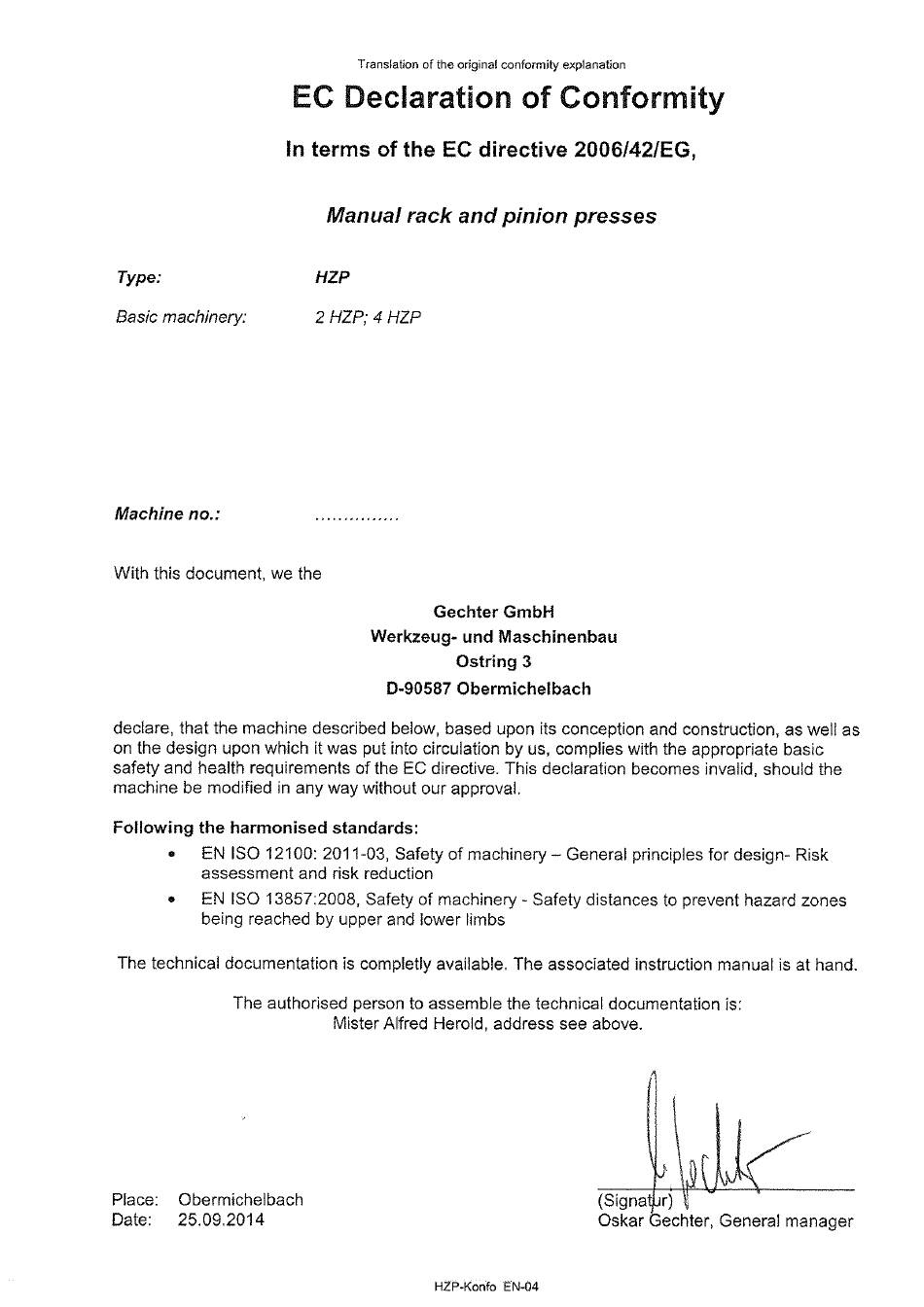 Translation of the original conformity explanation

EC Declaration of Conformity

In terms of the EC directive 2006/42/EG,

Manual rack and pinion presses

Type: HZP

Basic machinery: 2 HZP; 4 HZP

Machine no.: ...............

With this document, we the

Gechter GmbH
Werkzeug- und Maschinenbau
Ostring 3
D-90587 Obermichelbach

declare, that the machine described below, based upon its conception and construction, as well as on the design upon which it was put into circulation by us, complies with the appropriate basic safety and health requirements of the EC directive. This declaration becomes invalid, should the machine be modified in any way without our approval.

Following the harmonised standards:

• EN ISO 12100: 2011-03, Safety of machinery – General principles for design- Risk assessment and risk reduction
• EN ISO 13857:2008, Safety of machinery - Safety distances to prevent hazard zones being reached by upper and lower limbs

The technical documentation is completly available. The associated instruction manual is at hand.

The authorised person to assemble the technical documentation is:
Mister Alfred Herold, address see above.

Place: Obermichelbach
Date: 25.09.2014

(Signatur)
Oskar Gechter, General manager

HZP-Konfo EN-04